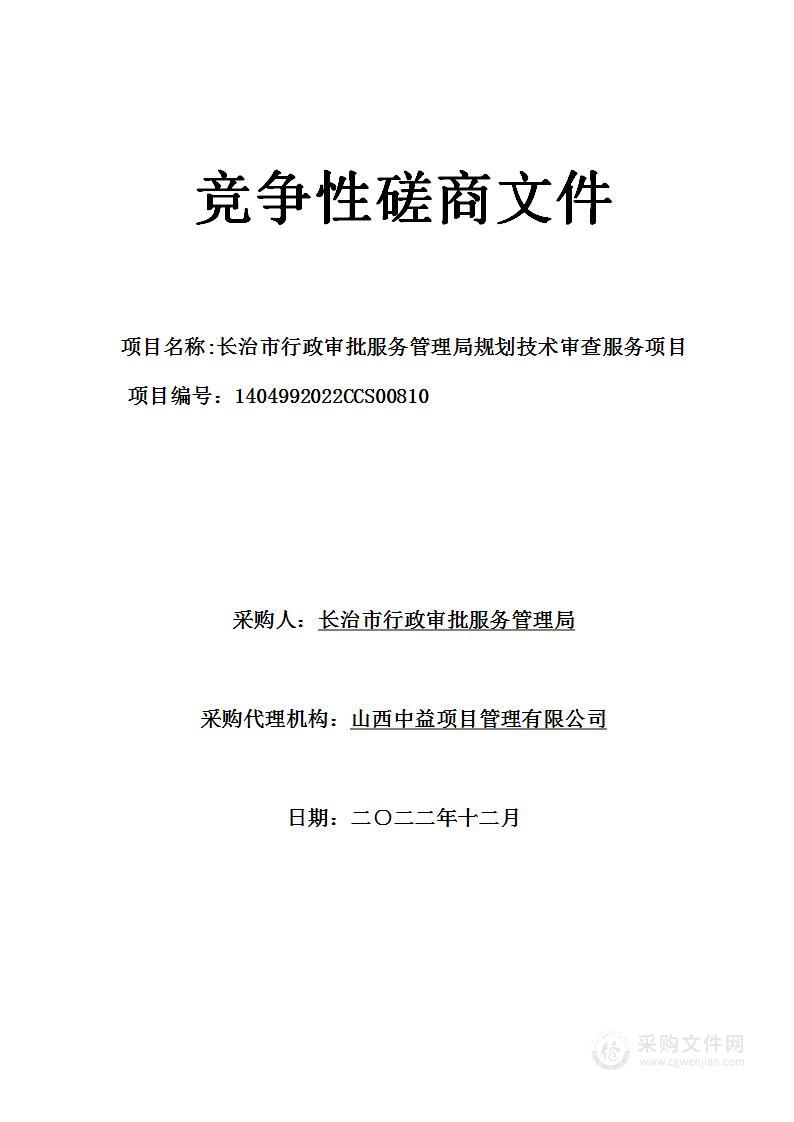 竞争性磋商文件

项目名称:长治市行政审批服务管理局规划技术审查服务项目

项目编号：1404992022CCS00810

采购人：长治市行政审批服务管理局

采购代理机构：山西中益项目管理有限公司

日期：二〇二二年十二月

采购文件网
www.cgwenjian.com